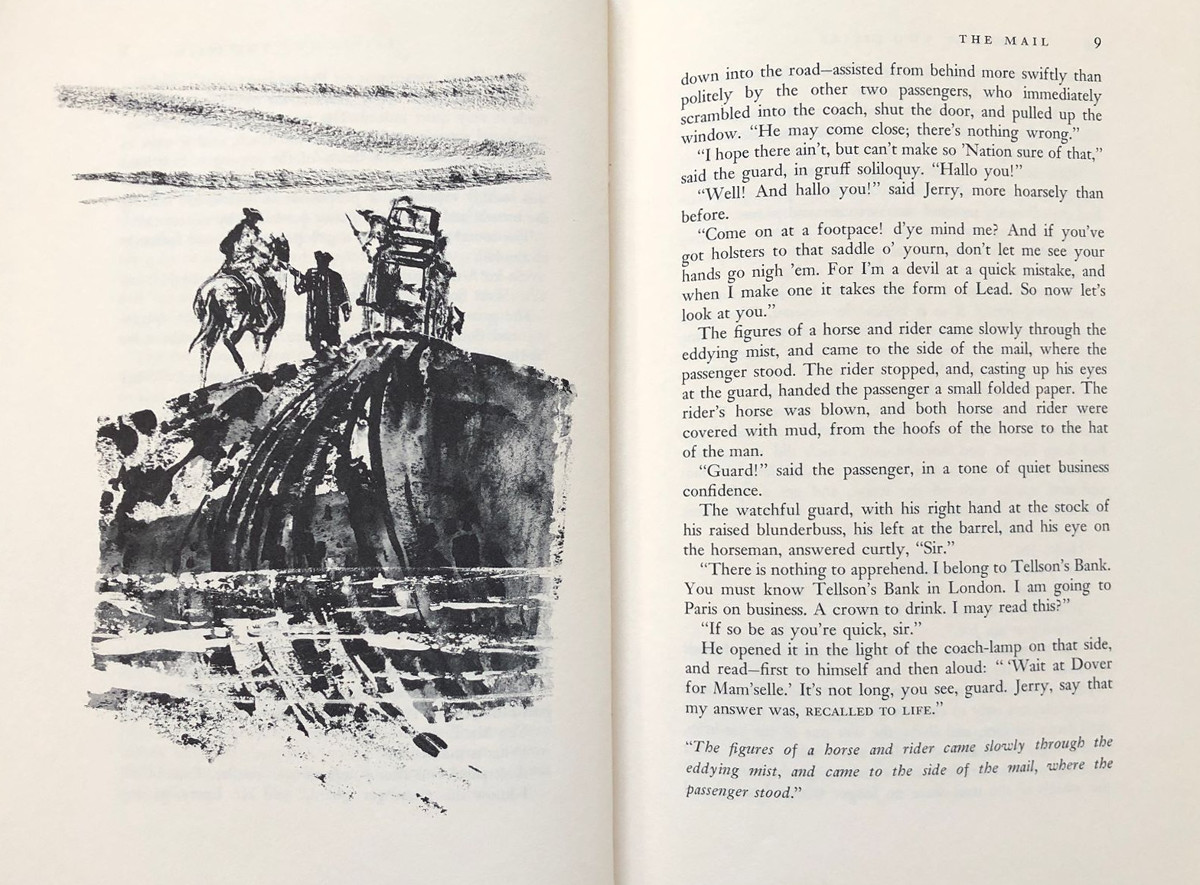 THE MAIL 9

down into the road—assisted from behind more swiftly than politely by the other two passengers, who immediately scrambled into the coach, shut the door, and pulled up the window. "He may come close; there's nothing wrong."

"I hope there ain't, but can't make so 'Nation sure of that," said the guard, in gruff soliloquy. "Hallo you!"

"Well! And hallo you!" said Jerry, more hoarsely than before.

"Come on at a footpace! d'ye mind me? And if you've got holsters to that saddle o' yourn, don't let me see your hands go nigh 'em. For I'm a devil at a quick mistake, and when I make one it takes the form of Lead. So now let's look at you."

The figures of a horse and rider came slowly through the eddying mist, and came to the side of the mail, where the passenger stood. The rider stopped, and, casting up his eyes at the guard, handed the passenger a small folded paper. The rider's horse was blown, and both horse and rider were covered with mud, from the hoofs of the horse to the hat of the man.

"Guard!" said the passenger, in a tone of quiet business confidence.

The watchful guard, with his right hand at the stock of his raised blunderbuss, his left at the barrel, and his eye on the horseman, answered curtly, "Sir."

"There is nothing to apprehend. I belong to Tellson's Bank. You must know Tellson's Bank in London. I am going to Paris on business. A crown to drink. I may read this?"

"If so be as you're quick, sir."

He opened it in the light of the coach-lamp on that side, and read—first to himself and then aloud: " 'Wait at Dover for Mam'selle.' It's not long, you see, guard. Jerry, say that my answer was, RECALLED TO LIFE."

"The figures of a horse and rider came slowly through the eddying mist, and came to the side of the mail, where the passenger stood."